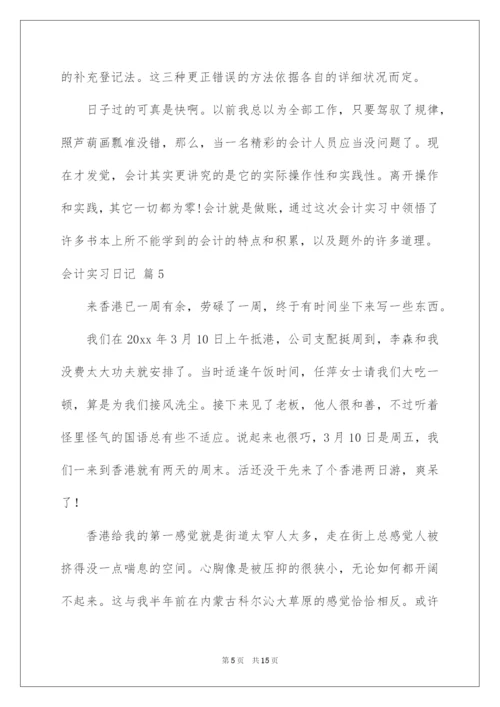 的补充登记法。这三种更正错误的方法依据各自的详细状况而定。

日子过的可真是快啊。以前我总以为全部工作，只要驾驭了规律，照芦葫画瓢准没错，那么，当一名精彩的会计人员应当没问题了。现在才发觉，会计其实更讲究的是它的实际操作性和实践性。离开操作和实践，其它一切都为零！会计就是做账，通过这次会计实习中领悟了许多书本上所不能学到的会计的特点和积累，以及题外的许多道理。

会计实习日记 篇5

来香港已一周有余，劳碌了一周，终于有时间坐下来写一些东西。

我们在20xx年3月10日上午抵港，公司支配挺周到，李森和我没费太大功夫就安排了。当时适逢午饭时间，任萍女士请我们大吃一顿，算是为我们接风洗尘。接下来见了老板，他人很和善，不过听着怪里怪气的国语总有些不适应。说起来也很巧，3月10日是周五，我们一来到香港就有两天的周末。活还没干先来了个香港两日游，爽呆了！

香港给我的第一感觉就是街道太窄人太多，走在街上总感觉人被挤得没一点喘息的空间。心胸像是被压抑的很狭小，无论如何都开阔不起来。这与我半年前在内蒙古科尔沁大草原的感觉恰恰相反。或许

第5页 共15页